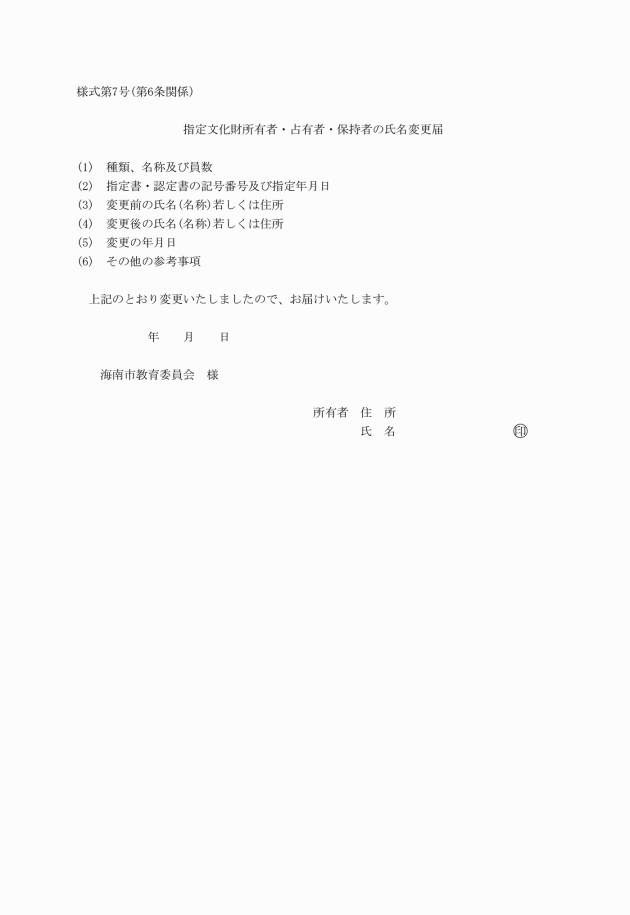 様式第7号(第6条関係)

指定文化財所有者・占有者・保持者の氏名変更届

(1)　種類、名称及び員数
(2)　指定書・認定書の記号番号及び指定年月日
(3)　変更前の氏名(名称)若しくは住所
(4)　変更後の氏名(名称)若しくは住所
(5)　変更の年月日
(6)　その他の参考事項

上記のとおり変更いたしましたので、お届けいたします。

年　　月　　日

海南市教育委員会　様

所有者　住　所
氏　名　　　　　　　㊞